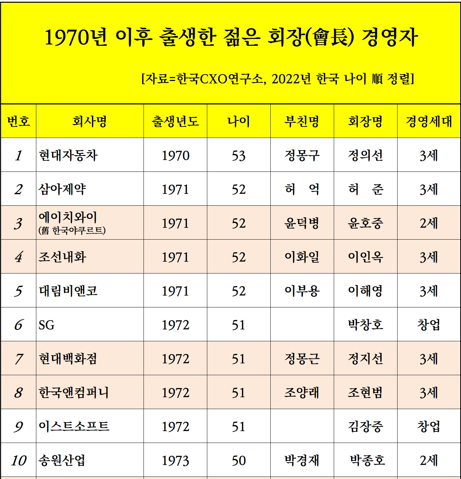 1970년 이후 출생한 젊은 회장(會長) 경영자

[자료=한국CXO연구소, 2022년 한국 나이 順 정렬]

| 번호 | 회사명 | 출생년도 | 나이 | 부친명 | 회장명 | 경영세대 |
|---|---|---|---|---|---|---|
| 1 | 현대자동차 | 1970 | 53 | 정몽구 | 정의선 | 3세 |
| 2 | 삼아제약 | 1971 | 52 | 허 억 | 허 준 | 3세 |
| 3 | 에이치와이 (舊 한국야쿠르트) | 1971 | 52 | 윤덕병 | 윤호중 | 2세 |
| 4 | 조선내화 | 1971 | 52 | 이화일 | 이인옥 | 3세 |
| 5 | 대림비앤코 | 1971 | 52 | 이부용 | 이해영 | 3세 |
| 6 | SG | 1972 | 51 | | 박창호 | 창업 |
| 7 | 현대백화점 | 1972 | 51 | 정몽근 | 정지선 | 3세 |
| 8 | 한국앤컴퍼니 | 1972 | 51 | 조양래 | 조현범 | 3세 |
| 9 | 이스트소프트 | 1972 | 51 | | 김장중 | 창업 |
| 10 | 송원산업 | 1973 | 50 | 박경재 | 박종호 | 2세 |